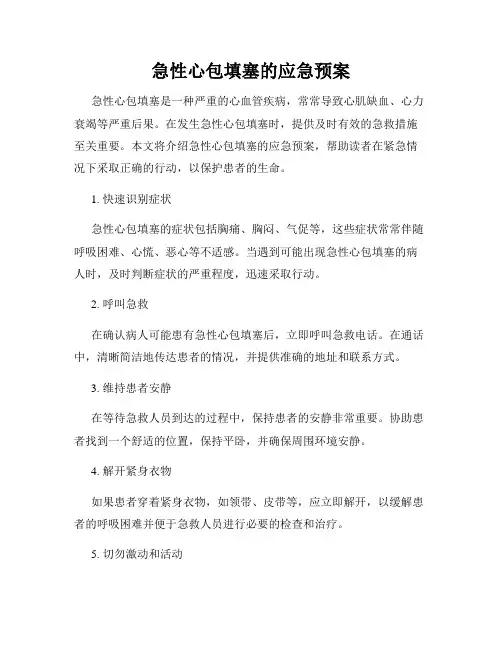 急性心包填塞的应急预案

急性心包填塞是一种严重的心血管疾病，常常导致心肌缺血、心力衰竭等严重后果。在发生急性心包填塞时，提供及时有效的急救措施至关重要。本文将介绍急性心包填塞的应急预案，帮助读者在紧急情况下采取正确的行动，以保护患者的生命。

1. 快速识别症状

急性心包填塞的症状包括胸痛、胸闷、气促等，这些症状常常伴随呼吸困难、心慌、恶心等不适感。当遇到可能出现急性心包填塞的病人时，及时判断症状的严重程度，迅速采取行动。

2. 呼叫急救

在确认病人可能患有急性心包填塞后，立即呼叫急救电话。在通话中，清晰简洁地传达患者的情况，并提供准确的地址和联系方式。

3. 维持患者安静

在等待急救人员到达的过程中，保持患者的安静非常重要。协助患者找到一个舒适的位置，保持平卧，并确保周围环境安静。

4. 解开紧身衣物

如果患者穿着紧身衣物，如领带、皮带等，应立即解开，以缓解患者的呼吸困难并便于急救人员进行必要的检查和治疗。

5. 切勿激动和活动